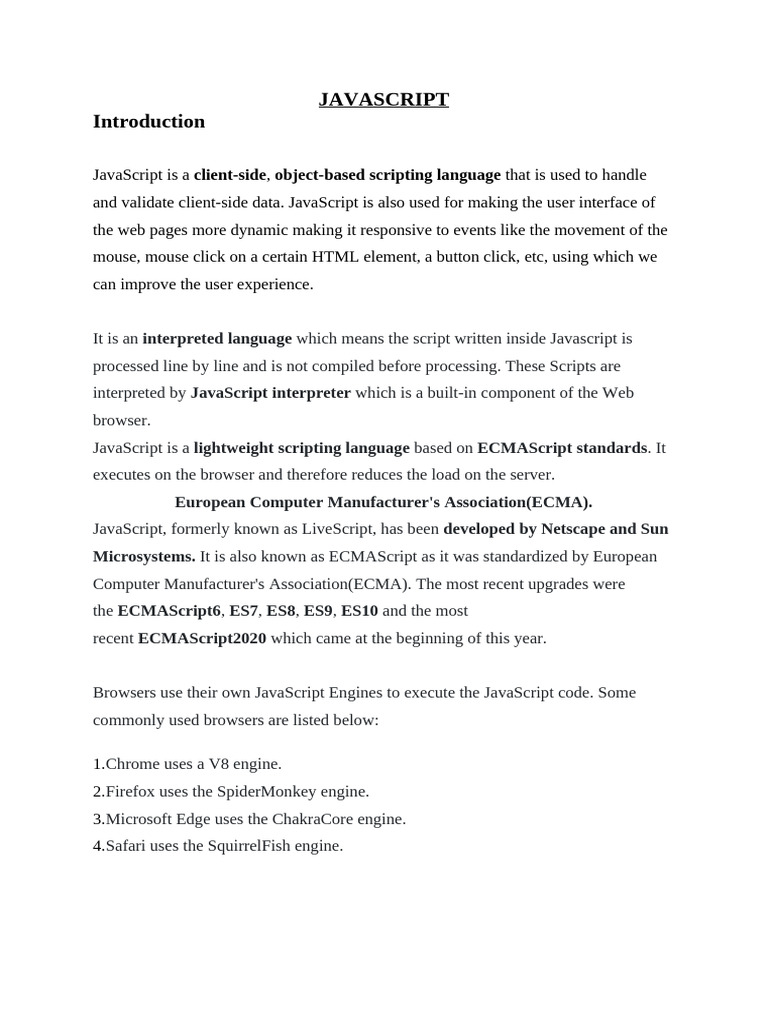 JAVASCRIPT

Introduction

JavaScript is a client-side, object-based scripting language that is used to handle and validate client-side data. JavaScript is also used for making the user interface of the web pages more dynamic making it responsive to events like the movement of the mouse, mouse click on a certain HTML element, a button click, etc, using which we can improve the user experience.

It is an interpreted language which means the script written inside Javascript is processed line by line and is not compiled before processing. These Scripts are interpreted by JavaScript interpreter which is a built-in component of the Web browser.
JavaScript is a lightweight scripting language based on ECMAScript standards. It executes on the browser and therefore reduces the load on the server.

European Computer Manufacturer's Association(ECMA).

JavaScript, formerly known as LiveScript, has been developed by Netscape and Sun Microsystems. It is also known as ECMAScript as it was standardized by European Computer Manufacturer's Association(ECMA). The most recent upgrades were the ECMAScript6, ES7, ES8, ES9, ES10 and the most recent ECMAScript2020 which came at the beginning of this year.

Browsers use their own JavaScript Engines to execute the JavaScript code. Some commonly used browsers are listed below:

1.Chrome uses a V8 engine.
2.Firefox uses the SpiderMonkey engine.
3.Microsoft Edge uses the ChakraCore engine.
4.Safari uses the SquirrelFish engine.